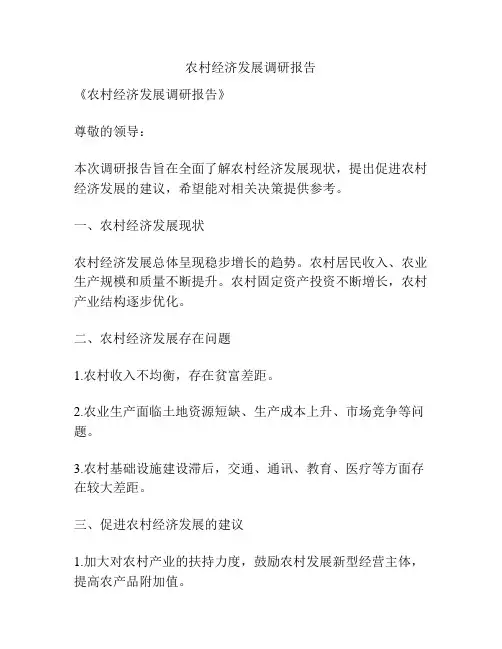 农村经济发展调研报告

《农村经济发展调研报告》

尊敬的领导：

本次调研报告旨在全面了解农村经济发展现状，提出促进农村经济发展的建议，希望能对相关决策提供参考。

一、农村经济发展现状

农村经济发展总体呈现稳步增长的趋势。农村居民收入、农业生产规模和质量不断提升。农村固定资产投资不断增长，农村产业结构逐步优化。

二、农村经济发展存在问题

1.农村收入不均衡，存在贫富差距。

2.农业生产面临土地资源短缺、生产成本上升、市场竞争等问题。

3.农村基础设施建设滞后，交通、通讯、教育、医疗等方面存在较大差距。

三、促进农村经济发展的建议

1.加大对农村产业的扶持力度，鼓励农村发展新型经营主体，提高农产品附加值。